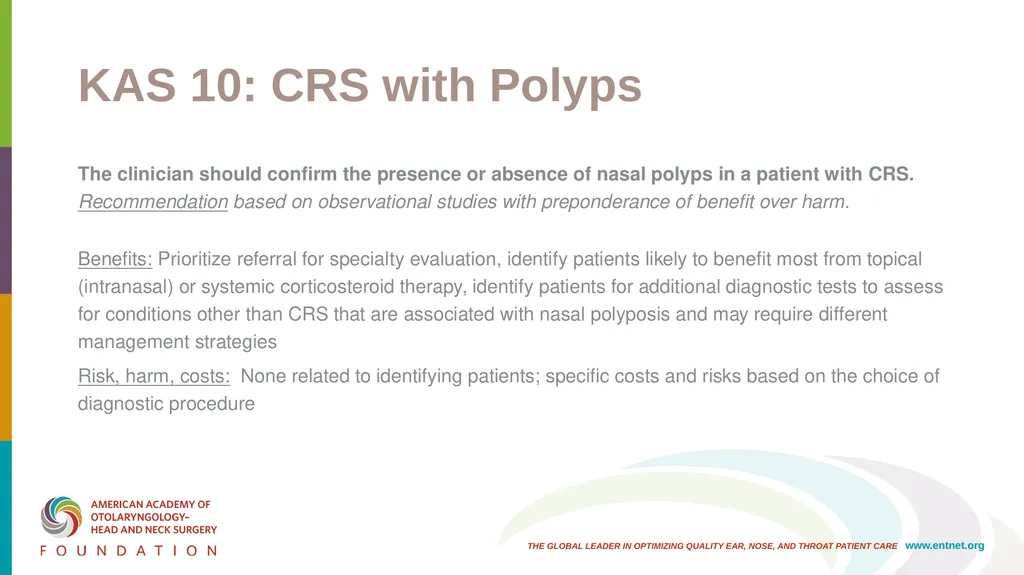 KAS 10: CRS with Polyps

The clinician should confirm the presence or absence of nasal polyps in a patient with CRS. Recommendation based on observational studies with preponderance of benefit over harm.

Benefits: Prioritize referral for specialty evaluation, identify patients likely to benefit most from topical (intranasal) or systemic corticosteroid therapy, identify patients for additional diagnostic tests to assess for conditions other than CRS that are associated with nasal polyposis and may require different management strategies

Risk, harm, costs: None related to identifying patients; specific costs and risks based on the choice of diagnostic procedure

AMERICAN ACADEMY OF OTOLARYNGOLOGY– HEAD AND NECK SURGERY
FOUNDATION

THE GLOBAL LEADER IN OPTIMIZING QUALITY EAR, NOSE, AND THROAT PATIENT CARE www.entnet.org